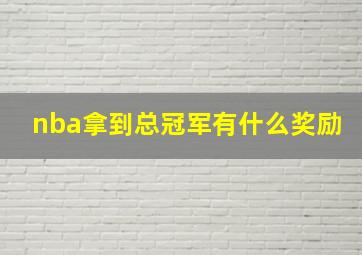 nba拿到总冠军有什么奖励